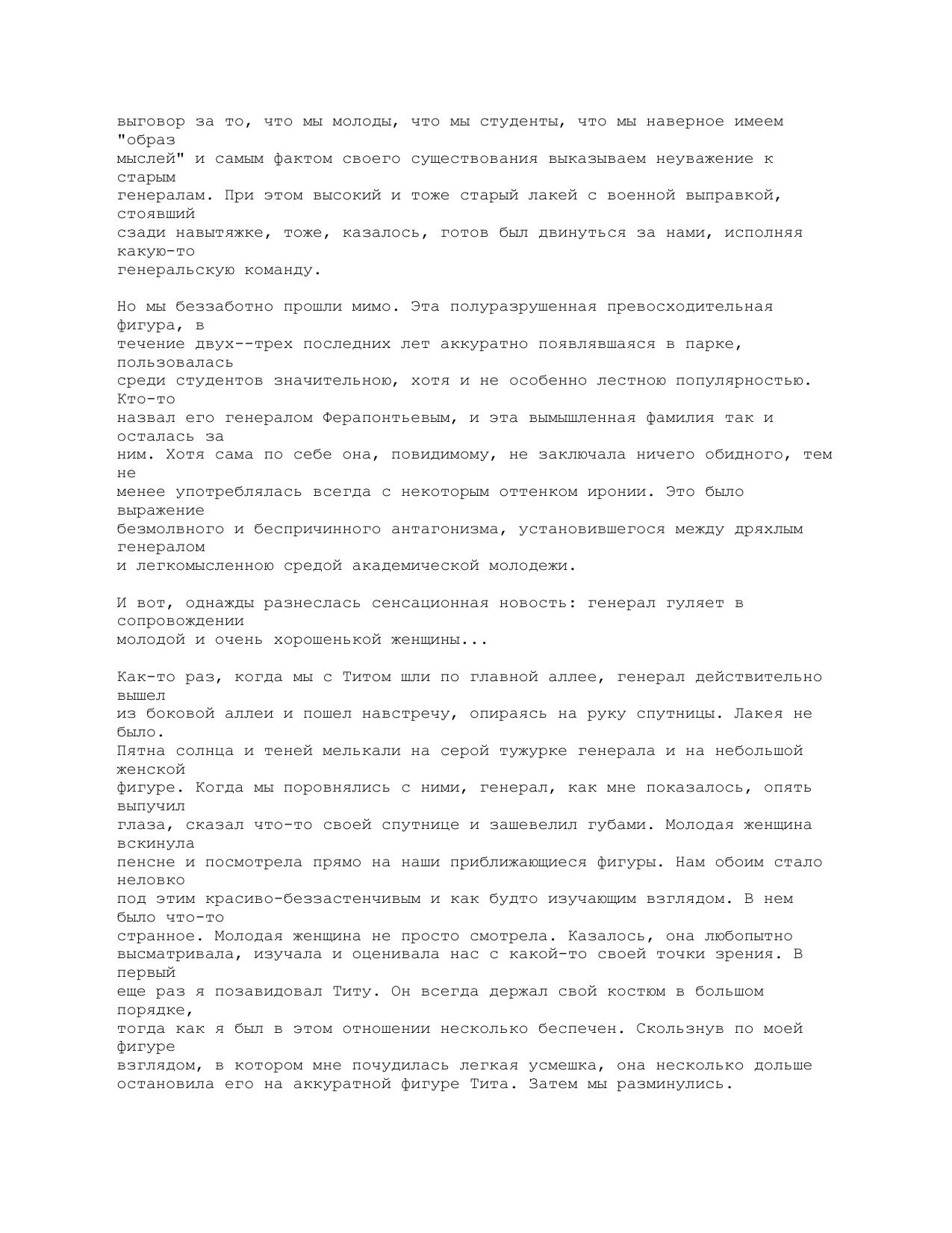 выговор за то, что мы молоды, что мы студенты, что мы наверное имеем "образ мыслей" и самым фактом своего существования выказываем неуважение к старым генералам. При этом высокий и тоже старый лакей с военной выправкой, стоявший сзади навытяжке, тоже, казалось, готов был двинуться за нами, исполняя какую-то генеральскую команду.

Но мы беззаботно прошли мимо. Эта полуразрушенная превосходительная фигура, в течение двух--трех последних лет аккуратно появлявшаяся в парке, пользовалась среди студентов значительною, хотя и не особенно лестною популярностью. Кто-то назвал его генералом Ферапонтьевым, и эта вымышленная фамилия так и осталась за ним. Хотя сама по себе она, повидимому, не заключала ничего обидного, тем не менее употреблялась всегда с некоторым оттенком иронии. Это было выражение безмолвного и беспричинного антагонизма, установившегося между дряхлым генералом и легкомысленною средой академической молодежи.

И вот, однажды разнеслась сенсационная новость: генерал гуляет в сопровождении молодой и очень хорошенькой женщины...

Как-то раз, когда мы с Титом шли по главной аллее, генерал действительно вышел из боковой аллеи и пошел навстречу, опираясь на руку спутницы. Лакея не было. Пятна солнца и теней мелькали на серой тужурке генерала и на небольшой женской фигуре. Когда мы поровнялись с ними, генерал, как мне показалось, опять выпучил глаза, сказал что-то своей спутнице и зашевелил губами. Молодая женщина вскинула пенсне и посмотрела прямо на наши приближающиеся фигуры. Нам обоим стало неловко под этим красиво-беззастенчивым и как будто изучающим взглядом. В нем было что-то странное. Молодая женщина не просто смотрела. Казалось, она любопытно высматривала, изучала и оценивала нас с какой-то своей точки зрения. В первый еще раз я позавидовал Титу. Он всегда держал свой костюм в большом порядке, тогда как я был в этом отношении несколько беспечен. Скользнув по моей фигуре взглядом, в котором мне почудилась легкая усмешка, она несколько дольше остановила его на аккуратной фигуре Тита. Затем мы разминулись.